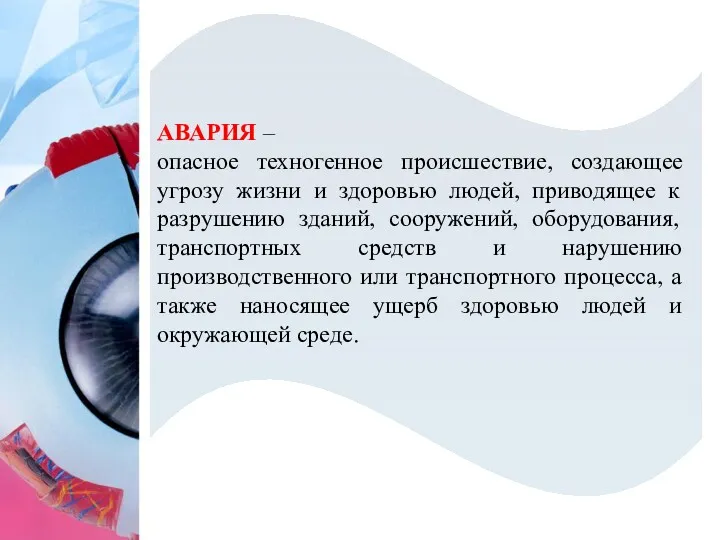 АВАРИЯ –
опасное техногенное происшествие, создающее угрозу жизни и здоровью людей, приводящее к разрушению зданий, сооружений, оборудования, транспортных средств и нарушению производственного или транспортного процесса, а также наносящее ущерб здоровью людей и окружающей среде.